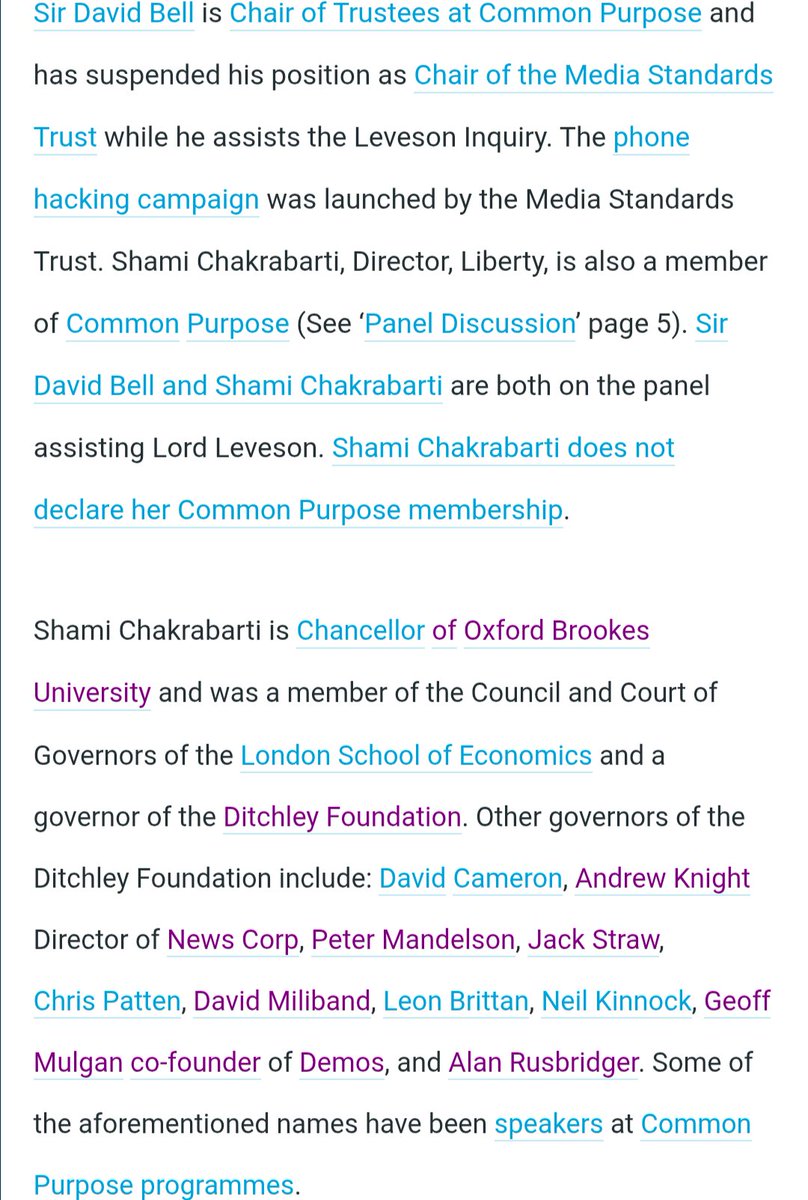 Sir David Bell is Chair of Trustees at Common Purpose and has suspended his position as Chair of the Media Standards Trust while he assists the Leveson Inquiry. The phone hacking campaign was launched by the Media Standards Trust. Shami Chakrabarti, Director, Liberty, is also a member of Common Purpose (See ‘Panel Discussion’ page 5). Sir David Bell and Shami Chakrabarti are both on the panel assisting Lord Leveson. Shami Chakrabarti does not declare her Common Purpose membership.

Shami Chakrabarti is Chancellor of Oxford Brookes University and was a member of the Council and Court of Governors of the London School of Economics and a governor of the Ditchley Foundation. Other governors of the Ditchley Foundation include: David Cameron, Andrew Knight Director of News Corp, Peter Mandelson, Jack Straw, Chris Patten, David Miliband, Leon Brittan, Neil Kinnock, Geoff Mulgan co-founder of Demos, and Alan Rusbridger. Some of the aforementioned names have been speakers at Common Purpose programmes.